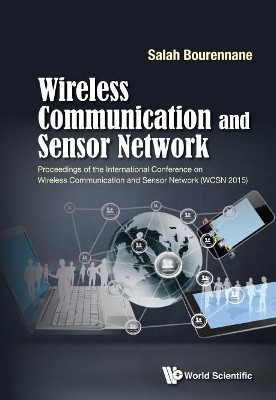 Salah Bourennane

Wireless Communication and Sensor Network

Proceedings of the International Conference on Wireless Communication and Sensor Network (WCSN 2015)

World Scientific